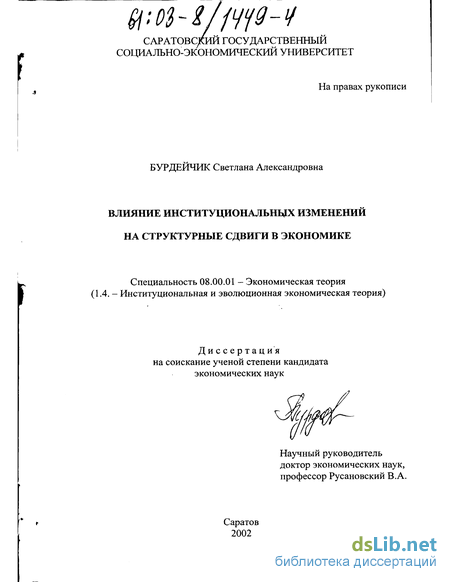 61:03-8/1449-4

САРАТОВСКИЙ ГОСУДАРСТВЕННЫЙ
СОЦИАЛЬНО-ЭКОНОМИЧЕСКИЙ УНИВЕРСИТЕТ

На правах рукописи

БУРДЕЙЧИК Светлана Александровна

ВЛИЯНИЕ ИНСТИТУЦИОНАЛЬНЫХ ИЗМЕНЕНИЙ
НА СТРУКТУРНЫЕ СДВИГИ В ЭКОНОМИКЕ

Специальность 08.00.01 – Экономическая теория
(1.4. – Институциональная и эволюционная экономическая теория)

Диссертация
на соискание ученой степени кандидата
экономических наук

Научный руководитель
доктор экономических наук,
профессор Русановский В.А.

Саратов
2002

dsLib.net
библиотека диссертаций